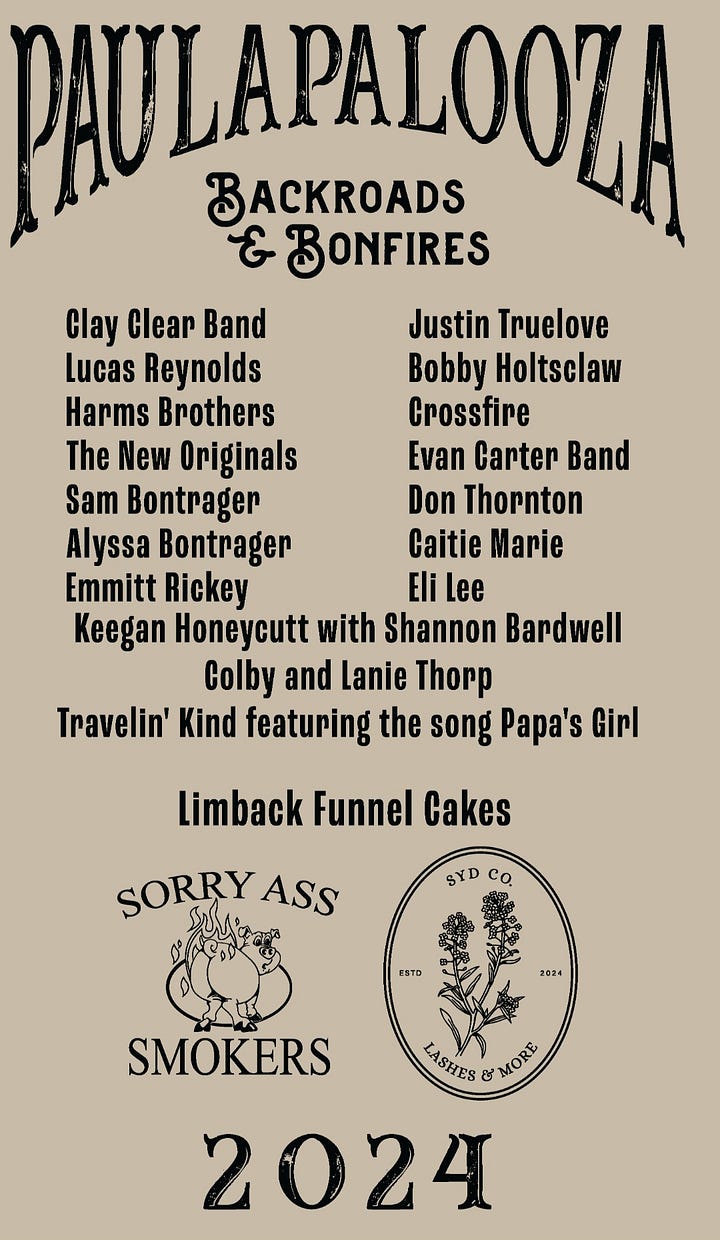 PAULAPALOOZA

BACKROADS & BONFIRES

Clay Clear Band
Lucas Reynolds
Harms Brothers
The New Originals
Sam Bontrager
Alyssa Bontrager
Emmitt Rickey

Justin Truelove
Bobby Holtsclaw
Crossfire
Evan Carter Band
Don Thornton
Caitie Marie
Eli Lee

Keegan Honeycutt with Shannon Bardwell
Colby and Lanie Thorp
Travelin' Kind featuring the song Papa's Girl

Limback Funnel Cakes

SORRY ASS SMOKERS

SYD CO. ESTD 2024 LASHES & MORE

2024